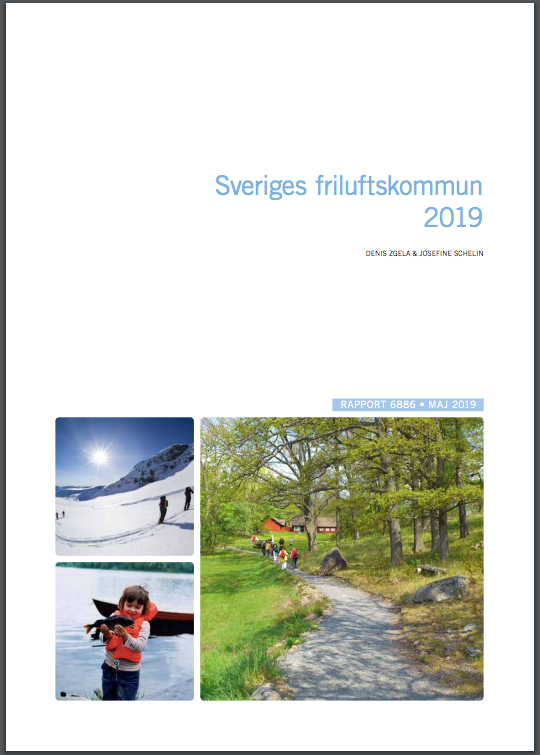 Sveriges friluftskommun 2019

DENIS ZGELA & JOSEFINE SCHELIN

RAPPORT 6886 • MAJ 2019